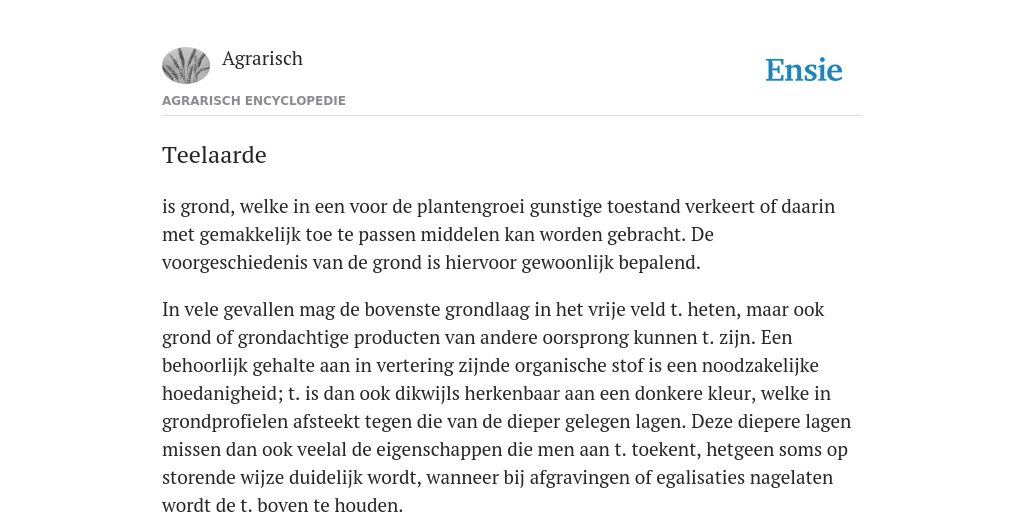 Agrarisch

Ensie

AGRARISCH ENCYCLOPEDIE

Teelaarde

is grond, welke in een voor de plantengroei gunstige toestand verkeert of daarin met gemakkelijk toe te passen middelen kan worden gebracht. De voorgeschiedenis van de grond is hiervoor gewoonlijk bepalend.

In vele gevallen mag de bovenste grondlaag in het vrije veld t. heten, maar ook grond of grondachtige producten van andere oorsprong kunnen t. zijn. Een behoorlijk gehalte aan in vertering zijnde organische stof is een noodzakelijke hoedanigheid; t. is dan ook dikwijls herkenbaar aan een donkere kleur, welke in grondprofielen afsteekt tegen die van de dieper gelegen lagen. Deze diepere lagen missen dan ook veelal de eigenschappen die men aan t. toekent, hetgeen soms op storende wijze duidelijk wordt, wanneer bij afgravingen of egalisaties nagelaten wordt de t. boven te houden.